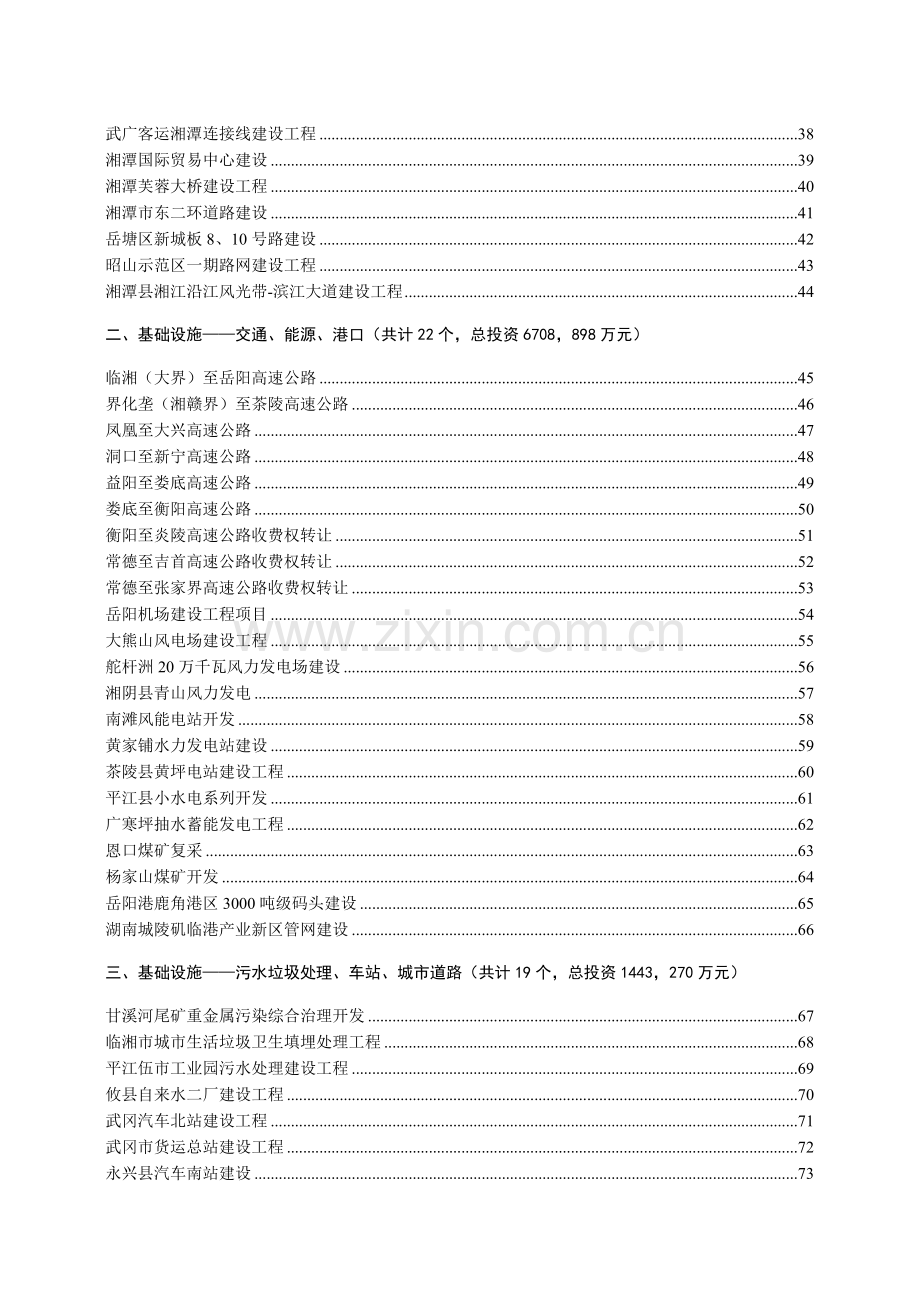 武广客运湘潭连接线建设工程 38
湘潭国际贸易中心建设 39
湘潭芙蓉大桥建设工程 40
湘潭市东二环道路建设 41
岳塘区新城板8、10号路建设 42
昭山示范区一期路网建设工程 43
湘潭县湘江沿江风光带-滨江大道建设工程 44

二、基础设施——交通、能源、港口（共计22个，总投资6708，898万元）

临湘（大界）至岳阳高速公路 45
界化垄（湘赣界）至茶陵高速公路 46
凤凰至大兴高速公路 47
洞口至新宁高速公路 48
益阳至娄底高速公路 49
娄底至衡阳高速公路 50
衡阳至炎陵高速公路收费权转让 51
常德至吉首高速公路收费权转让 52
常德至张家界高速公路收费权转让 53
岳阳机场建设工程项目 54
大熊山风电场建设工程 55
舵杆洲20万千瓦风力发电场建设 56
湘阴县青山风力发电 57
南滩风能电站开发 58
黄家铺水力发电站建设 59
茶陵县黄坪电站建设工程 60
平江县小水电系列开发 61
广寒坪抽水蓄能发电工程 62
恩口煤矿复采 63
杨家山煤矿开发 64
岳阳港鹿角港区3000吨级码头建设 65
湖南城陵矶临港产业新区管网建设 66

三、基础设施——污水垃圾处理、车站、城市道路（共计19个，总投资1443，270万元）

甘溪河尾矿重金属污染综合治理开发 67
临湘市城市生活垃圾卫生填埋处理工程 68
平江伍市工业园污水处理建设工程 69
攸县自来水二厂建设工程 70
武冈汽车北站建设工程 71
武冈市货运总站建设工程 72
永兴县汽车南站建设 73

www.zixin.com.cn